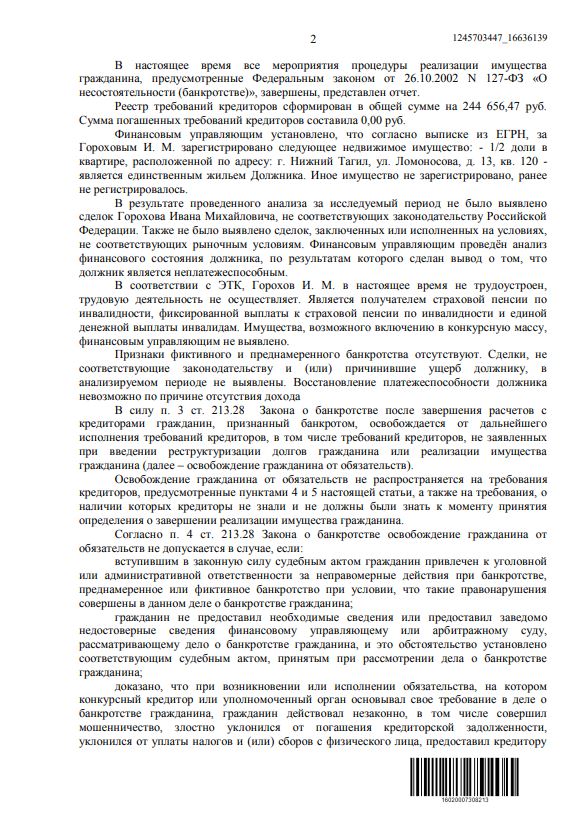 2

1245703447_16636139

В настоящее время все мероприятия процедуры реализации имущества гражданина, предусмотренные Федеральным законом от 26.10.2002 N 127-ФЗ «О несостоятельности (банкротстве)», завершены, представлен отчет.

Реестр требований кредиторов сформирован в общей сумме на 244 656,47 руб. Сумма погашенных требований кредиторов составила 0,00 руб.

Финансовым управляющим установлено, что согласно выписке из ЕГРН, за Гороховым И. М. зарегистрировано следующее недвижимое имущество: - 1/2 доли в квартире, расположенной по адресу: г. Нижний Тагил, ул. Ломоносова, д. 13, кв. 120 - является единственным жильем Должника. Иное имущество не зарегистрировано, ранее не регистрировалось.

В результате проведенного анализа за исследуемый период не было выявлено сделок Горохова Ивана Михайловича, не соответствующих законодательству Российской Федерации. Также не было выявлено сделок, заключенных или исполненных на условиях, не соответствующих рыночным условиям. Финансовым управляющим проведён анализ финансового состояния должника, по результатам которого сделан вывод о том, что должник является неплатежеспособным.

В соответствии с ЭТК, Горохов И. М. в настоящее время не трудоустроен, трудовую деятельность не осуществляет. Является получателем страховой пенсии по инвалидности, фиксированной выплаты к страховой пенсии по инвалидности и единой денежной выплаты инвалидам. Имущества, возможного включению в конкурсную массу, финансовым управляющим не выявлено.

Признаки фиктивного и преднамеренного банкротства отсутствуют. Сделки, не соответствующие законодательству и (или) причинившие ущерб должнику, в анализируемом периоде не выявлены. Восстановление платежеспособности должника невозможно по причине отсутствия дохода

В силу п. 3 ст. 213.28 Закона о банкротстве после завершения расчетов с кредиторами гражданин, признанный банкротом, освобождается от дальнейшего исполнения требований кредиторов, в том числе требований кредиторов, не заявленных при введении реструктуризации долгов гражданина или реализации имущества гражданина (далее – освобождение гражданина от обязательств).

Освобождение гражданина от обязательств не распространяется на требования кредиторов, предусмотренные пунктами 4 и 5 настоящей статьи, а также на требования, о наличии которых кредиторы не знали и не должны были знать к моменту принятия определения о завершении реализации имущества гражданина.

Согласно п. 4 ст. 213.28 Закона о банкротстве освобождение гражданина от обязательств не допускается в случае, если:

вступившим в законную силу судебным актом гражданин привлечен к уголовной или административной ответственности за неправомерные действия при банкротстве, преднамеренное или фиктивное банкротство при условии, что такие правонарушения совершены в данном деле о банкротстве гражданина;

гражданин не предоставил необходимые сведения или предоставил заведомо недостоверные сведения финансовому управляющему или арбитражному суду, рассматривающему дело о банкротстве гражданина, и это обстоятельство установлено соответствующим судебным актом, принятым при рассмотрении дела о банкротстве гражданина;

доказано, что при возникновении или исполнении обязательства, на котором конкурсный кредитор или уполномоченный орган основывал свое требование в деле о банкротстве гражданина, гражданин действовал незаконно, в том числе совершил мошенничество, злостно уклонился от погашения кредиторской задолженности, уклонился от уплаты налогов и (или) сборов с физического лица, предоставил кредитору

16020007308213